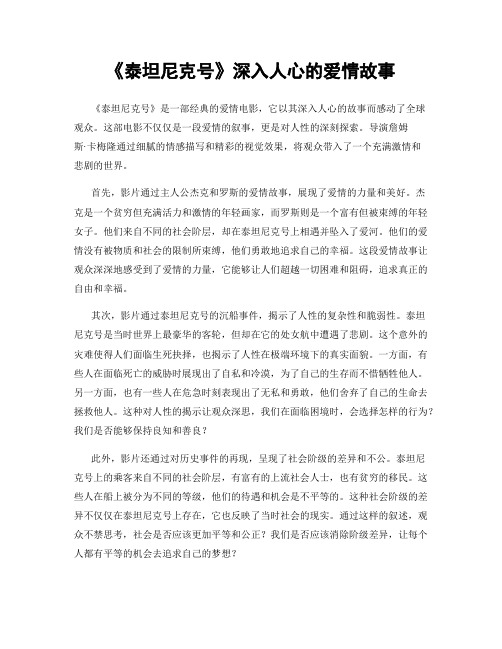 《泰坦尼克号》深入人心的爱情故事

《泰坦尼克号》是一部经典的爱情电影，它以其深入人心的故事而感动了全球观众。这部电影不仅仅是一段爱情的叙事，更是对人性的深刻探索。导演詹姆斯·卡梅隆通过细腻的情感描写和精彩的视觉效果，将观众带入了一个充满激情和悲剧的世界。

首先，影片通过主人公杰克和罗斯的爱情故事，展现了爱情的力量和美好。杰克是一个贫穷但充满活力和激情的年轻画家，而罗斯则是一个富有但被束缚的年轻女子。他们来自不同的社会阶层，却在泰坦尼克号上相遇并坠入了爱河。他们的爱情没有被物质和社会的限制所束缚，他们勇敢地追求自己的幸福。这段爱情故事让观众深深地感受到了爱情的力量，它能够让人们超越一切困难和阻碍，追求真正的自由和幸福。

其次，影片通过泰坦尼克号的沉船事件，揭示了人性的复杂性和脆弱性。泰坦尼克号是当时世界上最豪华的客轮，但却在它的处女航中遭遇了悲剧。这个意外的灾难使得人们面临生死抉择，也揭示了人性在极端环境下的真实面貌。一方面，有些人在面临死亡的威胁时展现出了自私和冷漠，为了自己的生存而不惜牺牲他人。另一方面，也有一些人在危急时刻表现出了无私和勇敢，他们舍弃了自己的生命去拯救他人。这种对人性的揭示让观众深思，我们在面临困境时，会选择怎样的行为？我们是否能够保持良知和善良？

此外，影片还通过对历史事件的再现，呈现了社会阶级的差异和不公。泰坦尼克号上的乘客来自不同的社会阶层，有富有的上流社会人士，也有贫穷的移民。这些人在船上被分为不同的等级，他们的待遇和机会是不平等的。这种社会阶级的差异不仅仅在泰坦尼克号上存在，它也反映了当时社会的现实。通过这样的叙述，观众不禁思考，社会是否应该更加平等和公正？我们是否应该消除阶级差异，让每个人都有平等的机会去追求自己的梦想？